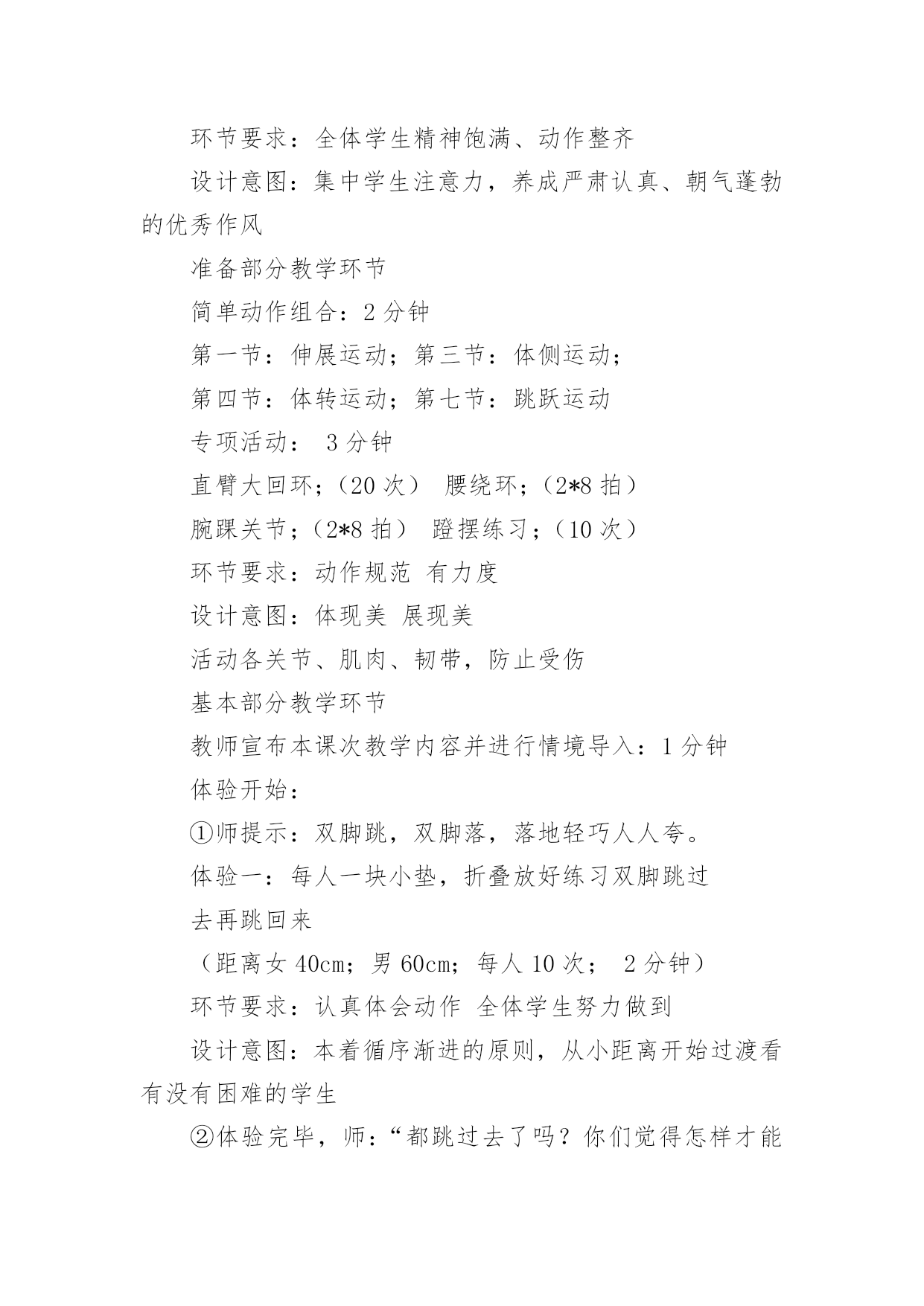 环节要求：全体学生精神饱满、动作整齐

设计意图：集中学生注意力，养成严肃认真、朝气蓬勃的优秀作风

准备部分教学环节

简单动作组合：2 分钟

第一节：伸展运动；第三节：体侧运动；

第四节：体转运动；第七节：跳跃运动

专项活动： 3 分钟

直臂大回环；（20 次） 腰绕环；（2*8 拍）

腕踝关节；（2*8 拍） 蹬摆练习；（10 次）

环节要求：动作规范 有力度

设计意图：体现美 展现美

活动各关节、肌肉、韧带，防止受伤

基本部分教学环节

教师宣布本课次教学内容并进行情境导入：1 分钟

体验开始：

①师提示：双脚跳，双脚落，落地轻巧人人夸。

体验一：每人一块小垫，折叠放好练习双脚跳过

去再跳回来

（距离女 40cm；男 60cm；每人 10 次； 2 分钟）

环节要求：认真体会动作 全体学生努力做到

设计意图：本着循序渐进的原则，从小距离开始过渡看有没有困难的学生

②体验完毕，师：“都跳过去了吗？你们觉得怎样才能